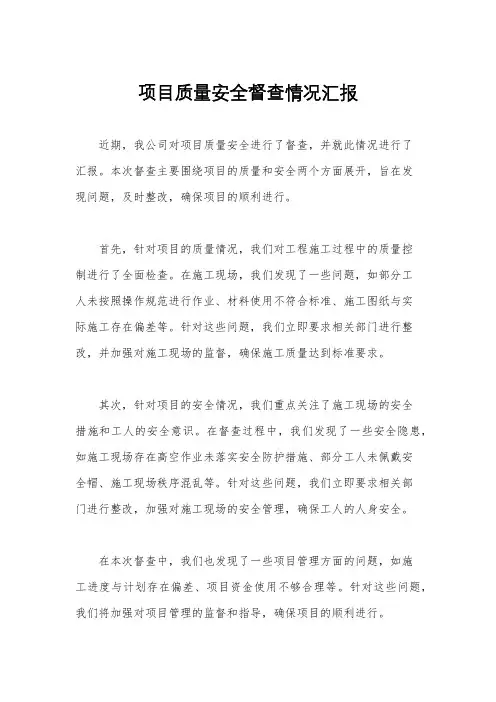 项目质量安全督查情况汇报

近期，我公司对项目质量安全进行了督查，并就此情况进行了汇报。本次督查主要围绕项目的质量和安全两个方面展开，旨在发现问题，及时整改，确保项目的顺利进行。

首先，针对项目的质量情况，我们对工程施工过程中的质量控制进行了全面检查。在施工现场，我们发现了一些问题，如部分工人未按照操作规范进行作业、材料使用不符合标准、施工图纸与实际施工存在偏差等。针对这些问题，我们立即要求相关部门进行整改，并加强对施工现场的监督，确保施工质量达到标准要求。

其次，针对项目的安全情况，我们重点关注了施工现场的安全措施和工人的安全意识。在督查过程中，我们发现了一些安全隐患，如施工现场存在高空作业未落实安全防护措施、部分工人未佩戴安全帽、施工现场秩序混乱等。针对这些问题，我们立即要求相关部门进行整改，加强对施工现场的安全管理，确保工人的人身安全。

在本次督查中，我们也发现了一些项目管理方面的问题，如施工进度与计划存在偏差、项目资金使用不够合理等。针对这些问题，我们将加强对项目管理的监督和指导，确保项目的顺利进行。